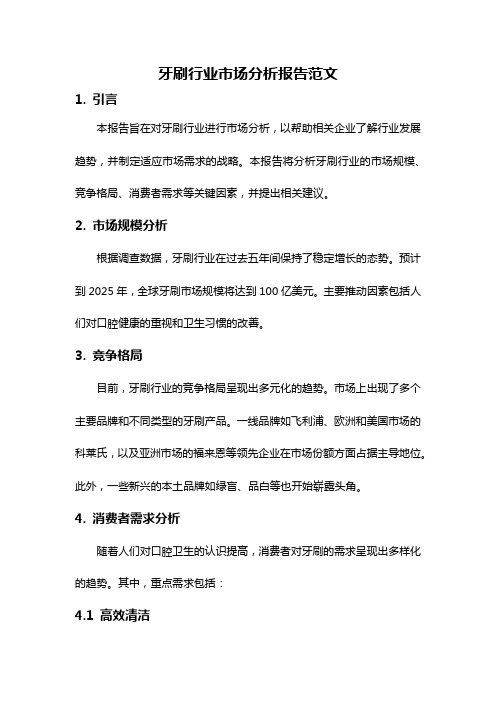 牙刷行业市场分析报告范文

1. 引言

本报告旨在对牙刷行业进行市场分析，以帮助相关企业了解行业发展趋势，并制定适应市场需求的战略。本报告将分析牙刷行业的市场规模、竞争格局、消费者需求等关键因素，并提出相关建议。

2. 市场规模分析

根据调查数据，牙刷行业在过去五年间保持了稳定增长的态势。预计到 2025 年，全球牙刷市场规模将达到 100 亿美元。主要推动因素包括人们对口腔健康的重视和卫生习惯的改善。

3. 竞争格局

目前，牙刷行业的竞争格局呈现出多元化的趋势。市场上出现了多个主要品牌和不同类型的牙刷产品。一线品牌如飞利浦、欧洲和美国市场的科莱氏，以及亚洲市场的福来恩等领先企业在市场份额方面占据主导地位。此外，一些新兴的本土品牌如绿盲、品白等也开始崭露头角。

4. 消费者需求分析

随着人们对口腔卫生的认识提高，消费者对牙刷的需求呈现出多样化的趋势。其中，重点需求包括：

4.1 高效清洁